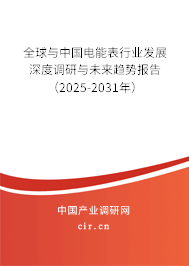 全球与中国电能表行业发展深度调研与未来趋势报告（2025-2031年）

中国产业调研网

cir.cn